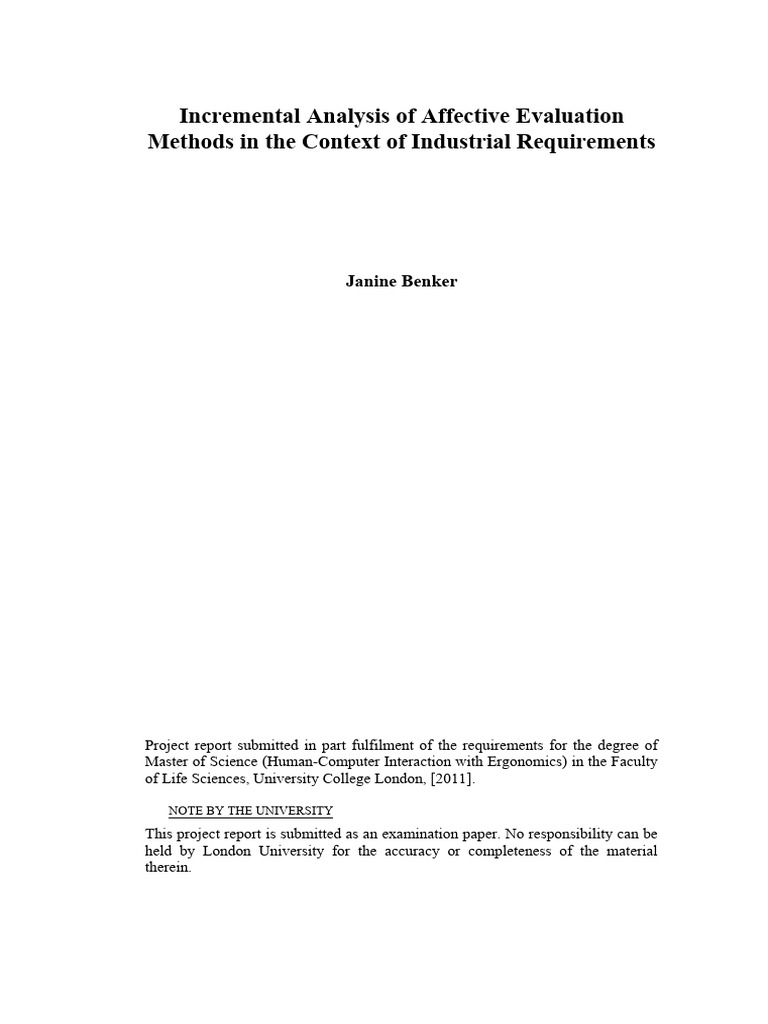 Incremental Analysis of Affective Evaluation
Methods in the Context of Industrial Requirements

Janine Benker

Project report submitted in part fulfilment of the requirements for the degree of Master of Science (Human-Computer Interaction with Ergonomics) in the Faculty of Life Sciences, University College London, [2011].

NOTE BY THE UNIVERSITY

This project report is submitted as an examination paper. No responsibility can be held by London University for the accuracy or completeness of the material therein.